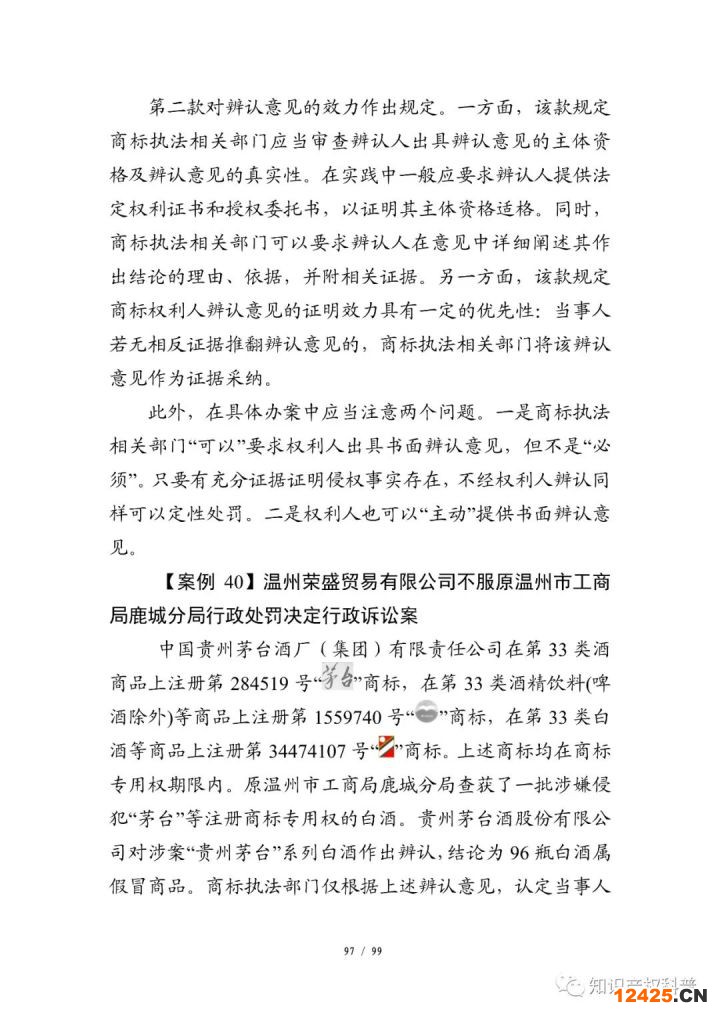 第二款对辨认意见的效力作出规定。一方面，该款规定商标执法相关部门应当审查辨认人出具辨认意见的主体资格及辨认意见的真实性。在实践中一般应要求辨认人提供法定权利证书和授权委托书，以证明其主体资格适格。同时，商标执法相关部门可以要求辨认人在意见中详细阐述其作出结论的理由、依据，并附相关证据。另一方面，该款规定商标权利人辨认意见的证明效力具有一定的优先性：当事人若无相反证据推翻辨认意见的，商标执法相关部门将该辨认意见作为证据采纳。

此外，在具体办案中应当注意两个问题。一是商标执法相关部门“可以”要求权利人出具书面辨认意见，但不是“必须”。只要有充分证据证明侵权事实存在，不经权利人辨认同样可以定性处罚。二是权利人也可以“主动”提供书面辨认意见。

【案例 40】温州荣盛贸易有限公司不服原温州市工商局鹿城分局行政处罚决定行政诉讼案

中国贵州茅台酒厂（集团）有限责任公司在第 33 类酒商品上注册第 284519 号“茅台”商标，在第 33 类酒精饮料(啤酒除外)等商品上注册第 1559740 号“”商标，在第 33 类白酒等商品上注册第 34474107 号“”商标。上述商标均在商标专用权期限内。原温州市工商局鹿城分局查获了一批涉嫌侵犯“茅台”等注册商标专用权的白酒。贵州茅台酒股份有限公司对涉案“贵州茅台”系列白酒作出辨认，结论为 96 瓶白酒属假冒商品。商标执法部门仅根据上述辨认意见，认定当事人

97 / 99

知识产权科普

12425.CN